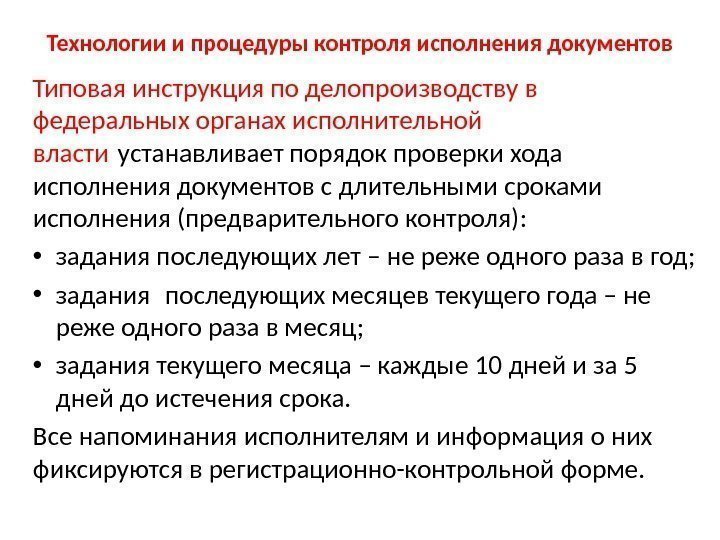 Технологии и процедуры контроля исполнения документов

Типовая инструкция по делопроизводству в федеральных органах исполнительной власти устанавливает порядок проверки хода исполнения документов с длительными сроками исполнения (предварительного контроля):

• задания последующих лет – не реже одного раза в год;
• задания последующих месяцев текущего года – не реже одного раза в месяц;
• задания текущего месяца – каждые 10 дней и за 5 дней до истечения срока.

Все напоминания исполнителям и информация о них фиксируются в регистрационно-контрольной форме.